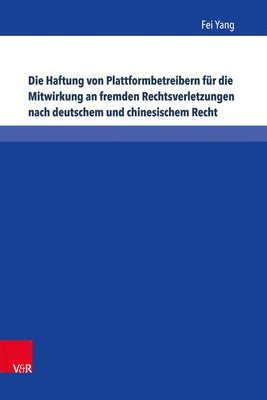 Fei Yang

Die Haftung von Plattformbetreibern für die Mitwirkung an fremden Rechtsverletzungen nach deutschem und chinesischem Recht

V&R